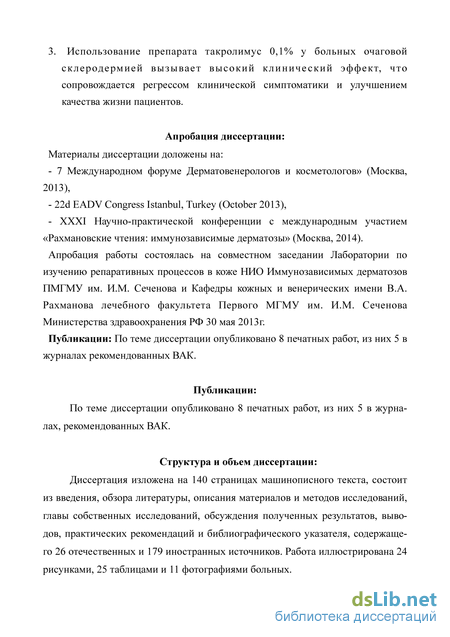 3. Использование препарата такролимус 0,1% у больных очаговой склеродермией вызывает высокий клинический эффект, что сопровождается регрессом клинической симптоматики и улучшением качества жизни пациентов.

Апробация диссертации:

Материалы диссертации доложены на:

- 7 Международном форуме Дерматовенерологов и косметологов» (Москва, 2013),

- 22d EADV Congress Istanbul, Turkey (October 2013),

- XXXI Научно-практической конференции с международным участием «Рахмановские чтения: иммунозависимые дерматозы» (Москва, 2014).

Апробация работы состоялась на совместном заседании Лаборатории по изучению репаративных процессов в коже НИО Иммунозависимых дерматозов ПМГМУ им. И.М. Сеченова и Кафедры кожных и венерических имени В.А. Рахманова лечебного факультета Первого МГМУ им. И.М. Сеченова Министерства здравоохранения РФ 30 мая 2013г.

Публикации: По теме диссертации опубликовано 8 печатных работ, из них 5 в журналах рекомендованных ВАК.

Публикации:

По теме диссертации опубликовано 8 печатных работ, из них 5 в журналах, рекомендованных ВАК.

Структура и объем диссертации:

Диссертация изложена на 140 страницах машинописного текста, состоит из введения, обзора литературы, описания материалов и методов исследований, главы собственных исследований, обсуждения полученных результатов, выводов, практических рекомендаций и библиографического указателя, содержащего 26 отечественных и 179 иностранных источников. Работа иллюстрирована 24 рисунками, 25 таблицами и 11 фотографиями больных.

dsLib.net
библиотека диссертаций